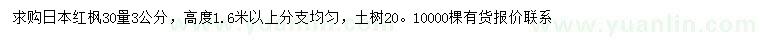 求购日本红枫30量3公分，高度1.6米以上分支均匀，土树20。10000棵有货报价联系

www.yuanlin.com www.yuanlin.com